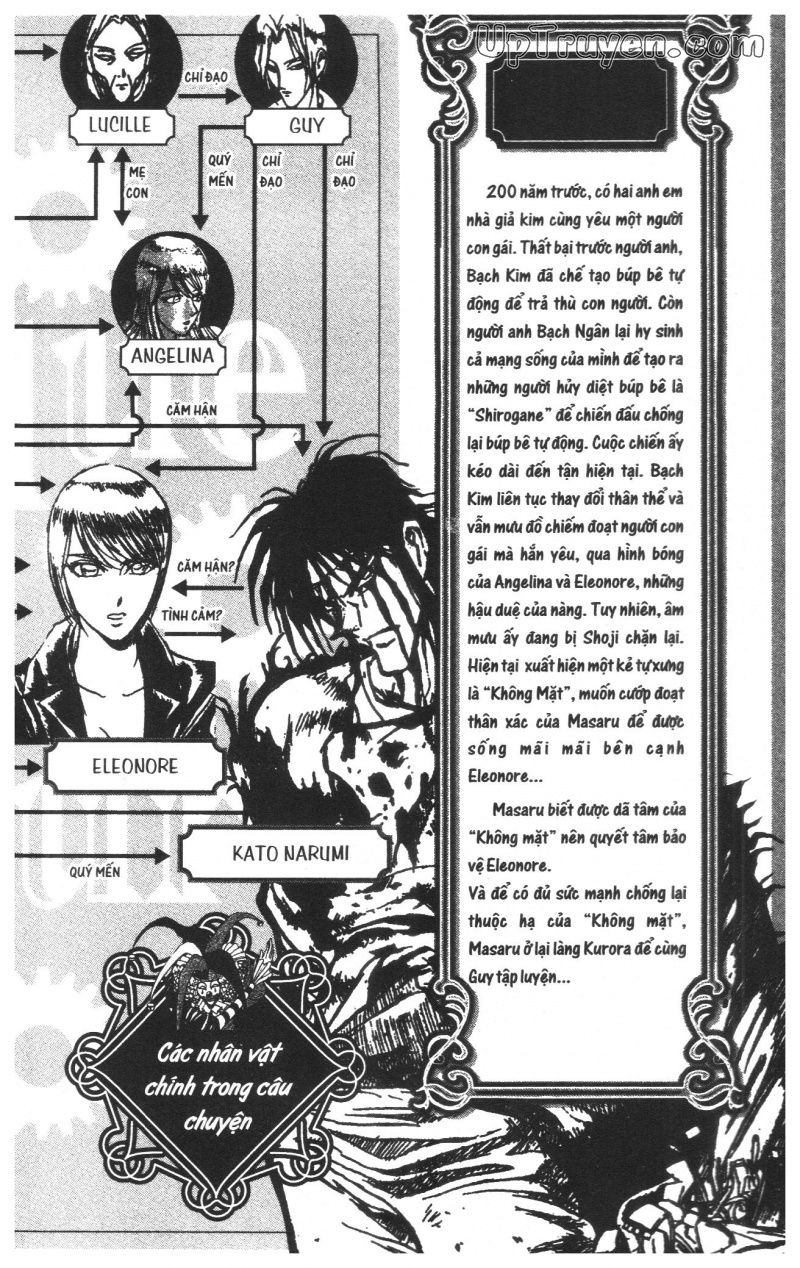 UpTruyen.com

LUCILLE

CHỈ ĐẠO

GUY

MẸ CON

QUÝ MẾN

CHỈ ĐẠO

CHỈ ĐẠO

ANGELINA

CĂM HẬN

CĂM HẬN?

TÌNH CẢM?

ELEONORE

QUÝ MẾN

KATO NARUMI

Các nhân vật chính trong câu chuyện

200 năm trước, có hai anh em nhà giả kim cùng yêu một người con gái. Thất bại trước người anh, Bạch Kim đã chế tạo búp bê tự động để trả thù con người. Còn người anh Bạch Ngân lại hy sinh cả mạng sống của mình để tạo ra những người hủy diệt búp bê là "Shirogane" để chiến đấu chống lại búp bê tự động. Cuộc chiến ấy kéo dài đến tận hiện tại. Bạch Kim liên tục thay đổi thân thể và vẫn mưu đồ chiếm đoạt người con gái mà hắn yêu, qua hình bóng của Angelina và Eleonore, những hậu duệ của nàng. Tuy nhiên, âm mưu ấy đang bị Shoji chặn lại. Hiện tại xuất hiện một kẻ tự xưng là "Không Mặt", muốn cướp đoạt thân xác của Masaru để được sống mãi mãi bên cạnh Eleonore...

Masaru biết được dã tâm của "Không mặt" nên quyết tâm bảo vệ Eleonore.
Và để có đủ sức mạnh chống lại thuộc hạ của "Không mặt", Masaru ở lại làng Kurora để cùng Guy tập luyện...